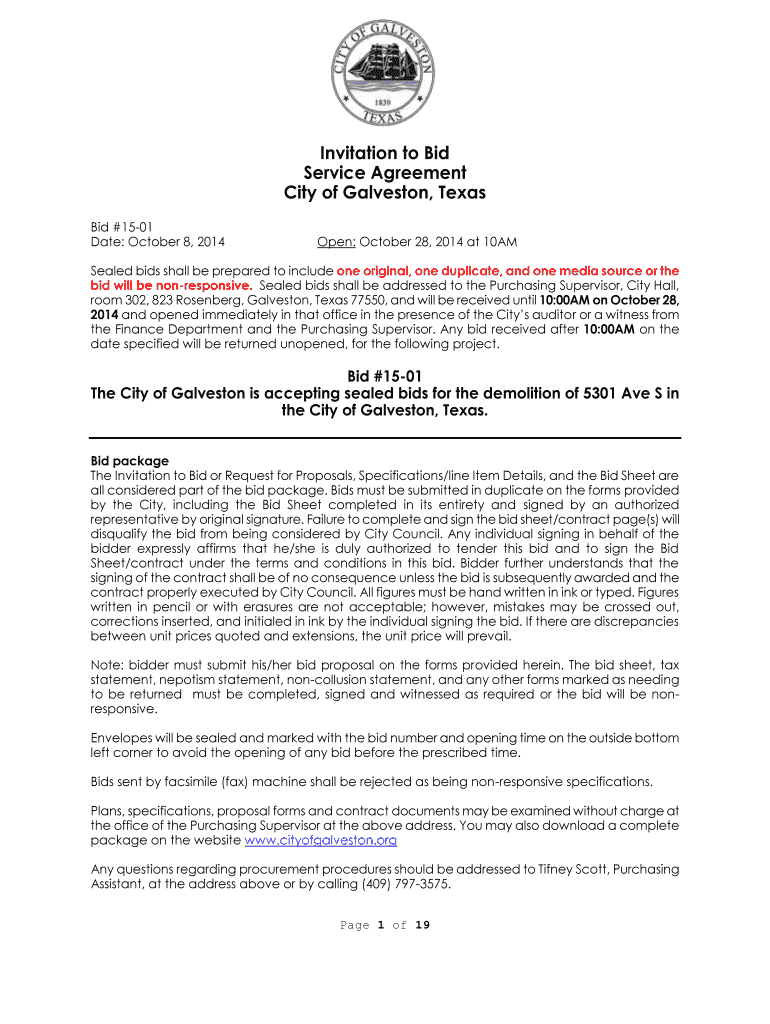 CITY OF GALVESTON
1839
TEXAS

Invitation to Bid
Service Agreement
City of Galveston, Texas

Bid #15-01
Date: October 8, 2014 Open: October 28, 2014 at 10AM

Sealed bids shall be prepared to include one original, one duplicate, and one media source or the bid will be non-responsive. Sealed bids shall be addressed to the Purchasing Supervisor, City Hall, room 302, 823 Rosenberg, Galveston, Texas 77550, and will be received until 10:00AM on October 28, 2014 and opened immediately in that office in the presence of the City's auditor or a witness from the Finance Department and the Purchasing Supervisor. Any bid received after 10:00AM on the date specified will be returned unopened, for the following project.

Bid #15-01
The City of Galveston is accepting sealed bids for the demolition of 5301 Ave S in the City of Galveston, Texas.

Bid package
The Invitation to Bid or Request for Proposals, Specifications/line Item Details, and the Bid Sheet are all considered part of the bid package. Bids must be submitted in duplicate on the forms provided by the City, including the Bid Sheet completed in its entirety and signed by an authorized representative by original signature. Failure to complete and sign the bid sheet/contract page(s) will disqualify the bid from being considered by City Council. Any individual signing in behalf of the bidder expressly affirms that he/she is duly authorized to tender this bid and to sign the Bid Sheet/contract under the terms and conditions in this bid. Bidder further understands that the signing of the contract shall be of no consequence unless the bid is subsequently awarded and the contract properly executed by City Council. All figures must be hand written in ink or typed. Figures written in pencil or with erasures are not acceptable; however, mistakes may be crossed out, corrections inserted, and initialed in ink by the individual signing the bid. If there are discrepancies between unit prices quoted and extensions, the unit price will prevail.

Note: bidder must submit his/her bid proposal on the forms provided herein. The bid sheet, tax statement, nepotism statement, non-collusion statement, and any other forms marked as needing to be returned must be completed, signed and witnessed as required or the bid will be non-responsive.

Envelopes will be sealed and marked with the bid number and opening time on the outside bottom left corner to avoid the opening of any bid before the prescribed time.

Bids sent by facsimile (fax) machine shall be rejected as being non-responsive specifications.

Plans, specifications, proposal forms and contract documents may be examined without charge at the office of the Purchasing Supervisor at the above address. You may also download a complete package on the website www.cityofgalveston.org

Any questions regarding procurement procedures should be addressed to Tifney Scott, Purchasing Assistant, at the address above or by calling (409) 797-3575.

Page 1 of 19